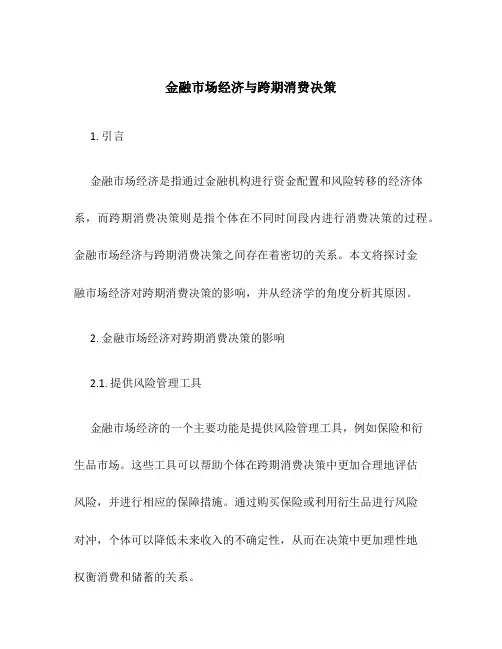 金融市场经济与跨期消费决策

1. 引言

金融市场经济是指通过金融机构进行资金配置和风险转移的经济体系，而跨期消费决策则是指个体在不同时间段内进行消费决策的过程。金融市场经济与跨期消费决策之间存在着密切的关系。本文将探讨金融市场经济对跨期消费决策的影响，并从经济学的角度分析其原因。

2. 金融市场经济对跨期消费决策的影响

2.1. 提供风险管理工具

金融市场经济的一个主要功能是提供风险管理工具，例如保险和衍生品市场。这些工具可以帮助个体在跨期消费决策中更加合理地评估风险，并进行相应的保障措施。通过购买保险或利用衍生品进行风险对冲，个体可以降低未来收入的不确定性，从而在决策中更加理性地权衡消费和储蓄的关系。